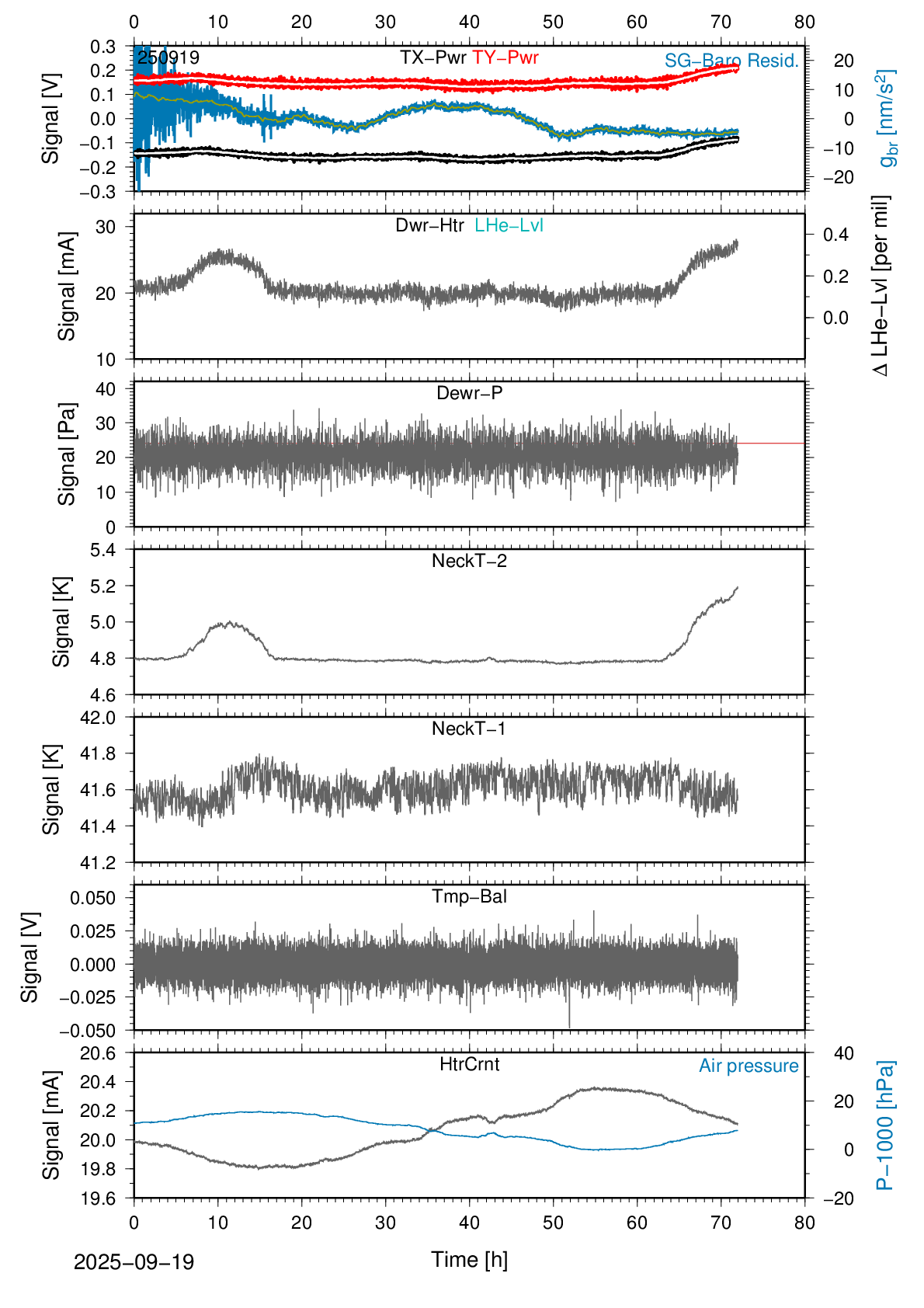 0 10 20 30 40 50 60 70 80

250919 TX−Pwr TY−Pwr SG−Baro Resid.

Signal [V]
0.3
0.2
0.1
0.0
−0.1
−0.2
−0.3

20
10
0
−10
−20
$g_{br}$ [nm/s$^2$]

Dwr−Htr LHe−Lvl
Signal [mA]
30
20
10
0.4
0.2
0.0
Δ LHe−Lvl [per mil]

Dewr−P
Signal [Pa]
40
30
20
10
0

NeckT−2
Signal [K]
5.4
5.2
5.0
4.8
4.6

NeckT−1
Signal [K]
42.0
41.8
41.6
41.4
41.2

Tmp−Bal
Signal [V]
0.050
0.025
0.000
−0.025
−0.050

HtrCrnt Air pressure
Signal [mA]
20.6
20.4
20.2
20.0
19.8
19.6
40
20
0
−20
P−1000 [hPa]

0 10 20 30 40 50 60 70 80
2025−09−19 Time [h]